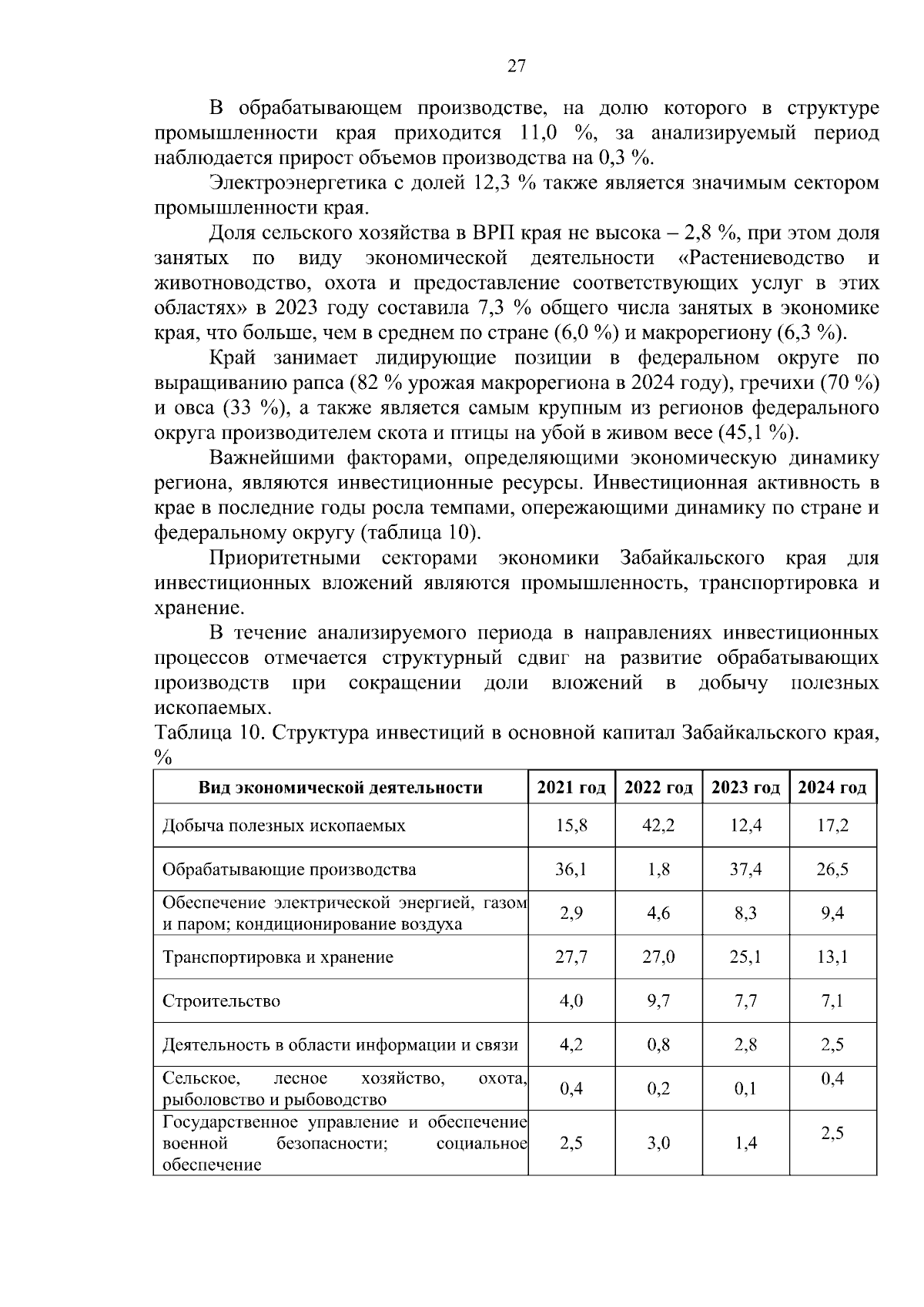 27

В обрабатывающем производстве, на долю которого в структуре промышленности края приходится 11,0 %, за анализируемый период наблюдается прирост объемов производства на 0,3 %.

Электроэнергетика с долей 12,3 % также является значимым сектором промышленности края.

Доля сельского хозяйства в ВРП края не высока – 2,8 %, при этом доля занятых по виду экономической деятельности «Растениеводство и животноводство, охота и предоставление соответствующих услуг в этих областях» в 2023 году составила 7,3 % общего числа занятых в экономике края, что больше, чем в среднем по стране (6,0 %) и макрорегиону (6,3 %).

Край занимает лидирующие позиции в федеральном округе по выращиванию рапса (82 % урожая макрорегиона в 2024 году), гречихи (70 %) и овса (33 %), а также является самым крупным из регионов федерального округа производителем скота и птицы на убой в живом весе (45,1 %).

Важнейшими факторами, определяющими экономическую динамику региона, являются инвестиционные ресурсы. Инвестиционная активность в крае в последние годы росла темпами, опережающими динамику по стране и федеральному округу (таблица 10).

Приоритетными секторами экономики Забайкальского края для инвестиционных вложений являются промышленность, транспортировка и хранение.

В течение анализируемого периода в направлениях инвестиционных процессов отмечается структурный сдвиг на развитие обрабатывающих производств при сокращении доли вложений в добычу полезных ископаемых.

Таблица 10. Структура инвестиций в основной капитал Забайкальского края, %

| Вид экономической деятельности | 2021 год | 2022 год | 2023 год | 2024 год |
|---|---|---|---|---|
| Добыча полезных ископаемых | 15,8 | 42,2 | 12,4 | 17,2 |
| Обрабатывающие производства | 36,1 | 1,8 | 37,4 | 26,5 |
| Обеспечение электрической энергией, газом и паром; кондиционирование воздуха | 2,9 | 4,6 | 8,3 | 9,4 |
| Транспортировка и хранение | 27,7 | 27,0 | 25,1 | 13,1 |
| Строительство | 4,0 | 9,7 | 7,7 | 7,1 |
| Деятельность в области информации и связи | 4,2 | 0,8 | 2,8 | 2,5 |
| Сельское, лесное хозяйство, охота, рыболовство и рыбоводство | 0,4 | 0,2 | 0,1 | 0,4 |
| Государственное управление и обеспечение военной безопасности; социальное обеспечение | 2,5 | 3,0 | 1,4 | 2,5 |